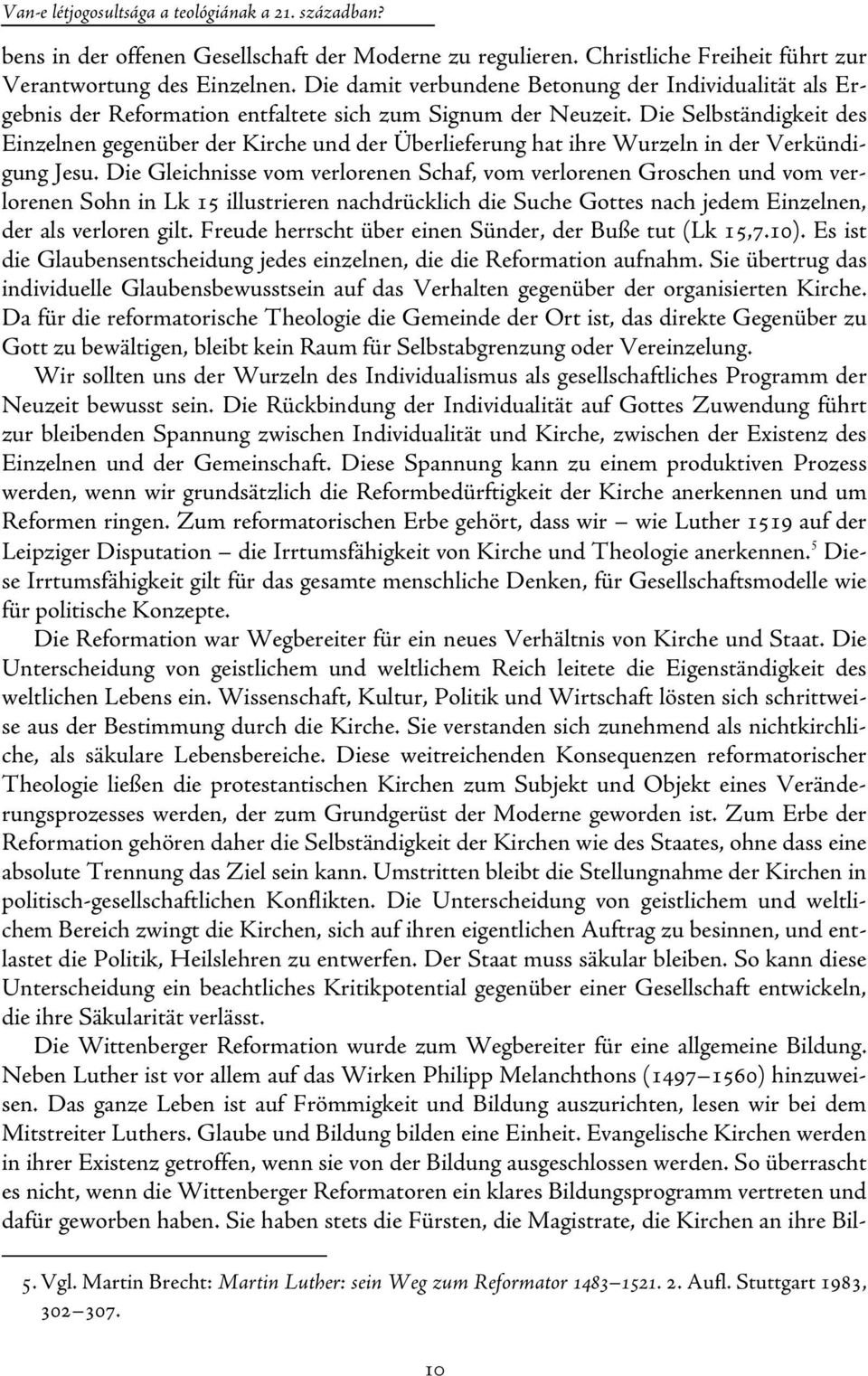 Van-e létjogosultsága a teológiának a 21. században?

bens in der offenen Gesellschaft der Moderne zu regulieren. Christliche Freiheit führt zur Verantwortung des Einzelnen. Die damit verbundene Betonung der Individualität als Ergebnis der Reformation entfaltete sich zum Signum der Neuzeit. Die Selbständigkeit des Einzelnen gegenüber der Kirche und der Überlieferung hat ihre Wurzeln in der Verkündigung Jesu. Die Gleichnisse vom verlorenen Schaf, vom verlorenen Groschen und vom verlorenen Sohn in Lk 15 illustrieren nachdrücklich die Suche Gottes nach jedem Einzelnen, der als verloren gilt. Freude herrscht über einen Sünder, der Buße tut (Lk 15,7.10). Es ist die Glaubensentscheidung jedes einzelnen, die die Reformation aufnahm. Sie übertrug das individuelle Glaubensbewusstsein auf das Verhalten gegenüber der organisierten Kirche. Da für die reformatorische Theologie die Gemeinde der Ort ist, das direkte Gegenüber zu Gott zu bewältigen, bleibt kein Raum für Selbstabgrenzung oder Vereinzelung.

Wir sollten uns der Wurzeln des Individualismus als gesellschaftliches Programm der Neuzeit bewusst sein. Die Rückbindung der Individualität auf Gottes Zuwendung führt zur bleibenden Spannung zwischen Individualität und Kirche, zwischen der Existenz des Einzelnen und der Gemeinschaft. Diese Spannung kann zu einem produktiven Prozess werden, wenn wir grundsätzlich die Reformbedürftigkeit der Kirche anerkennen und um Reformen ringen. Zum reformatorischen Erbe gehört, dass wir – wie Luther 1519 auf der Leipziger Disputation – die Irrtumsfähigkeit von Kirche und Theologie anerkennen.$^5$ Diese Irrtumsfähigkeit gilt für das gesamte menschliche Denken, für Gesellschaftsmodelle wie für politische Konzepte.

Die Reformation war Wegbereiter für ein neues Verhältnis von Kirche und Staat. Die Unterscheidung von geistlichem und weltlichem Reich leitete die Eigenständigkeit des weltlichen Lebens ein. Wissenschaft, Kultur, Politik und Wirtschaft lösten sich schrittweise aus der Bestimmung durch die Kirche. Sie verstanden sich zunehmend als nichtkirchliche, als säkulare Lebensbereiche. Diese weitreichenden Konsequenzen reformatorischer Theologie ließen die protestantischen Kirchen zum Subjekt und Objekt eines Veränderungsprozesses werden, der zum Grundgerüst der Moderne geworden ist. Zum Erbe der Reformation gehören daher die Selbständigkeit der Kirchen wie des Staates, ohne dass eine absolute Trennung das Ziel sein kann. Umstritten bleibt die Stellungnahme der Kirchen in politisch-gesellschaftlichen Konflikten. Die Unterscheidung von geistlichem und weltlichem Bereich zwingt die Kirchen, sich auf ihren eigentlichen Auftrag zu besinnen, und entlastet die Politik, Heilslehren zu entwerfen. Der Staat muss säkular bleiben. So kann diese Unterscheidung ein beachtliches Kritikpotential gegenüber einer Gesellschaft entwickeln, die ihre Säkularität verlässt.

Die Wittenberger Reformation wurde zum Wegbereiter für eine allgemeine Bildung. Neben Luther ist vor allem auf das Wirken Philipp Melanchthons (1497–1560) hinzuweisen. Das ganze Leben ist auf Frömmigkeit und Bildung auszurichten, lesen wir bei dem Mitstreiter Luthers. Glaube und Bildung bilden eine Einheit. Evangelische Kirchen werden in ihrer Existenz getroffen, wenn sie von der Bildung ausgeschlossen werden. So überrascht es nicht, wenn die Wittenberger Reformatoren ein klares Bildungsprogramm vertreten und dafür geworben haben. Sie haben stets die Fürsten, die Magistrate, die Kirchen an ihre Bil-

5. Vgl. Martin Brecht: Martin Luther: sein Weg zum Reformator 1483–1521. 2. Aufl. Stuttgart 1983, 302–307.

10